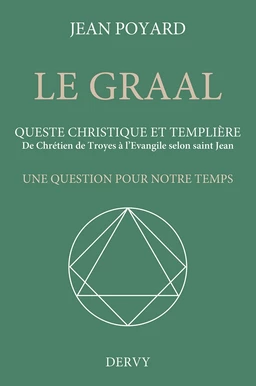 JEAN POYARD

LE GRAAL

QUESTE CHRISTIQUE ET TEMPLIÈRE
De Chrétien de Troyes à l'Evangile selon saint Jean

UNE QUESTION POUR NOTRE TEMPS

DERVY